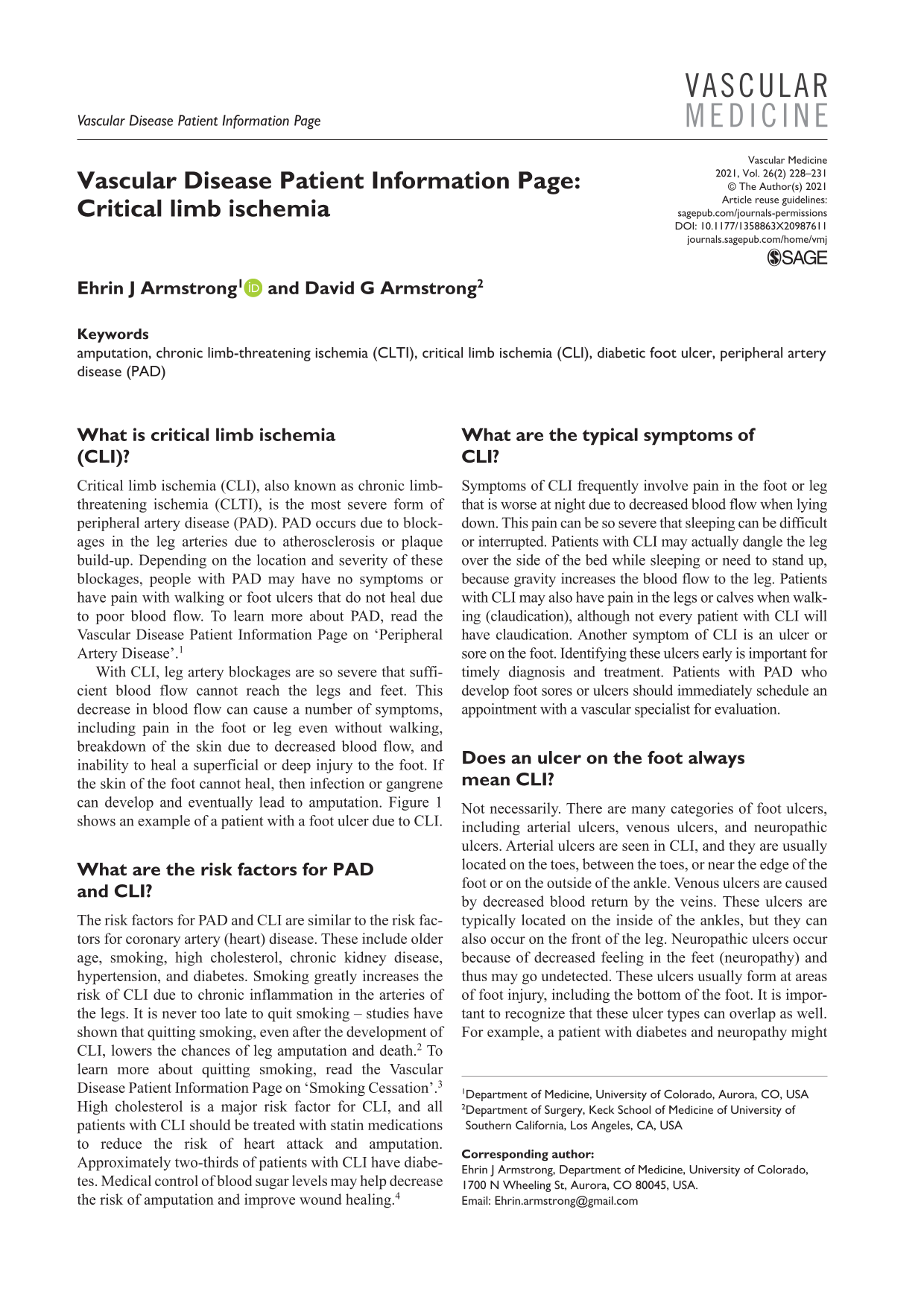 Vascular Disease Patient Information Page

VASCULAR
MEDICINE

Vascular Disease Patient Information Page: Critical limb ischemia

Vascular Medicine
2021, Vol. 26(2) 228–231
© The Author(s) 2021
Article reuse guidelines:
sagepub.com/journals-permissions
DOI: 10.1177/1358863X20987611
journals.sagepub.com/home/vmj
SAGE

Ehrin J Armstrong$^{1}$ and David G Armstrong$^{2}$

Keywords
amputation, chronic limb-threatening ischemia (CLTI), critical limb ischemia (CLI), diabetic foot ulcer, peripheral artery disease (PAD)

What is critical limb ischemia (CLI)?

Critical limb ischemia (CLI), also known as chronic limb-threatening ischemia (CLTI), is the most severe form of peripheral artery disease (PAD). PAD occurs due to blockages in the leg arteries due to atherosclerosis or plaque build-up. Depending on the location and severity of these blockages, people with PAD may have no symptoms or have pain with walking or foot ulcers that do not heal due to poor blood flow. To learn more about PAD, read the Vascular Disease Patient Information Page on 'Peripheral Artery Disease'.$^{1}$

With CLI, leg artery blockages are so severe that sufficient blood flow cannot reach the legs and feet. This decrease in blood flow can cause a number of symptoms, including pain in the foot or leg even without walking, breakdown of the skin due to decreased blood flow, and inability to heal a superficial or deep injury to the foot. If the skin of the foot cannot heal, then infection or gangrene can develop and eventually lead to amputation. Figure 1 shows an example of a patient with a foot ulcer due to CLI.

What are the risk factors for PAD and CLI?

The risk factors for PAD and CLI are similar to the risk factors for coronary artery (heart) disease. These include older age, smoking, high cholesterol, chronic kidney disease, hypertension, and diabetes. Smoking greatly increases the risk of CLI due to chronic inflammation in the arteries of the legs. It is never too late to quit smoking – studies have shown that quitting smoking, even after the development of CLI, lowers the chances of leg amputation and death.$^{2}$ To learn more about quitting smoking, read the Vascular Disease Patient Information Page on 'Smoking Cessation'.$^{3}$ High cholesterol is a major risk factor for CLI, and all patients with CLI should be treated with statin medications to reduce the risk of heart attack and amputation. Approximately two-thirds of patients with CLI have diabetes. Medical control of blood sugar levels may help decrease the risk of amputation and improve wound healing.$^{4}$

What are the typical symptoms of CLI?

Symptoms of CLI frequently involve pain in the foot or leg that is worse at night due to decreased blood flow when lying down. This pain can be so severe that sleeping can be difficult or interrupted. Patients with CLI may actually dangle the leg over the side of the bed while sleeping or need to stand up, because gravity increases the blood flow to the leg. Patients with CLI may also have pain in the legs or calves when walking (claudication), although not every patient with CLI will have claudication. Another symptom of CLI is an ulcer or sore on the foot. Identifying these ulcers early is important for timely diagnosis and treatment. Patients with PAD who develop foot sores or ulcers should immediately schedule an appointment with a vascular specialist for evaluation.

Does an ulcer on the foot always mean CLI?

Not necessarily. There are many categories of foot ulcers, including arterial ulcers, venous ulcers, and neuropathic ulcers. Arterial ulcers are seen in CLI, and they are usually located on the toes, between the toes, or near the edge of the foot or on the outside of the ankle. Venous ulcers are caused by decreased blood return by the veins. These ulcers are typically located on the inside of the ankles, but they can also occur on the front of the leg. Neuropathic ulcers occur because of decreased feeling in the feet (neuropathy) and thus may go undetected. These ulcers usually form at areas of foot injury, including the bottom of the foot. It is important to recognize that these ulcer types can overlap as well. For example, a patient with diabetes and neuropathy might

$^{1}$Department of Medicine, University of Colorado, Aurora, CO, USA
$^{2}$Department of Surgery, Keck School of Medicine of University of Southern California, Los Angeles, CA, USA

Corresponding author:
Ehrin J Armstrong, Department of Medicine, University of Colorado, 1700 N Wheeling St, Aurora, CO 80045, USA.
Email: Ehrin.armstrong@gmail.com